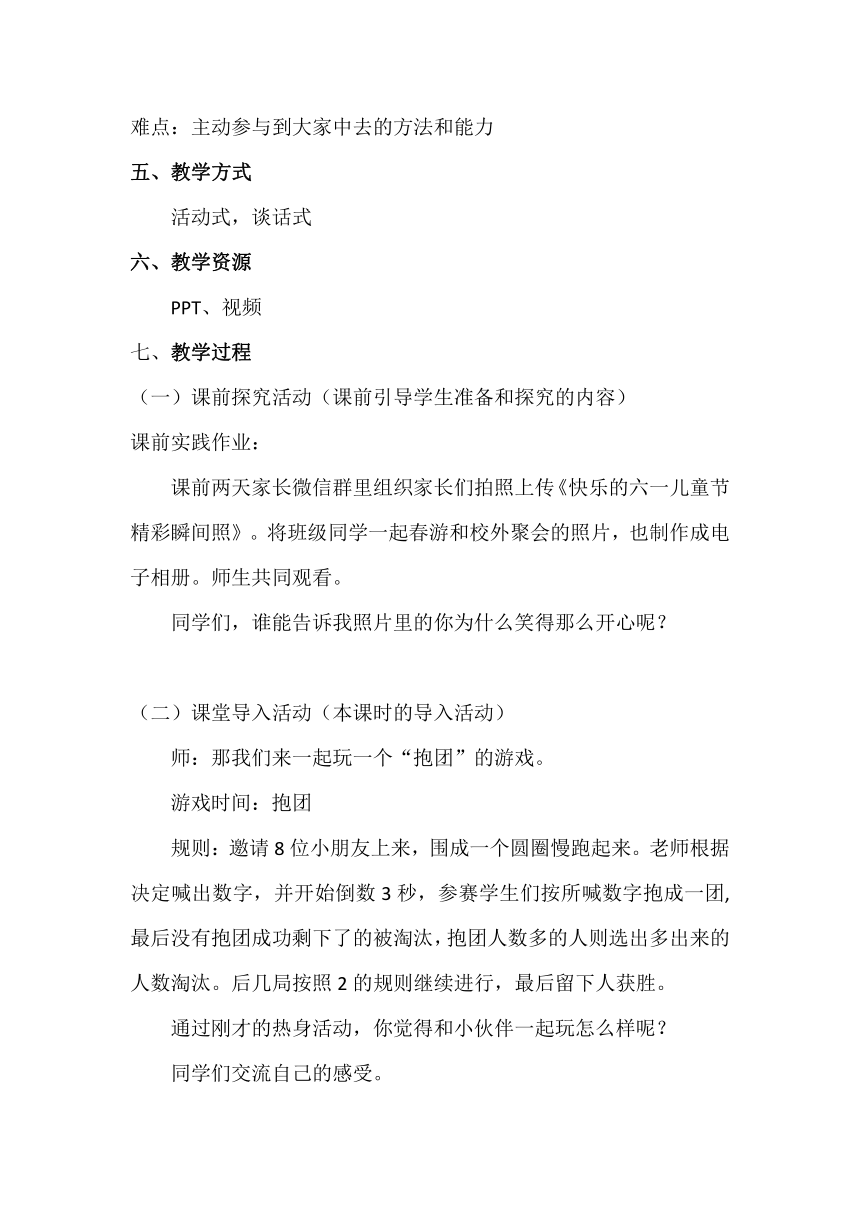 难点：主动参与到大家中去的方法和能力

五、教学方式

活动式，谈话式

六、教学资源

PPT、视频

七、教学过程

（一）课前探究活动（课前引导学生准备和探究的内容）

课前实践作业：

课前两天家长微信群里组织家长们拍照上传《快乐的六一儿童节精彩瞬间照》。将班级同学一起春游和校外聚会的照片，也制作成电子相册。师生共同观看。

同学们，谁能告诉我照片里的你为什么笑得那么开心呢？

（二）课堂导入活动（本课时的导入活动）

师：那我们来一起玩一个“抱团”的游戏。

游戏时间：抱团

规则：邀请 8 位小朋友上来，围成一个圆圈慢跑起来。老师根据决定喊出数字，并开始倒数 3 秒，参赛学生们按所喊数字抱成一团,最后没有抱团成功剩下了的被淘汰，抱团人数多的人则选出多出来的人数淘汰。后几局按照 2 的规则继续进行，最后留下人获胜。

通过刚才的热身活动，你觉得和小伙伴一起玩怎么样呢？

同学们交流自己的感受。